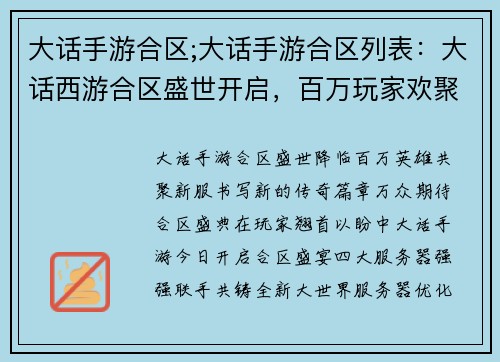 大话手游合区;大话手游合区列表：大话西游合区盛世开启，百万玩家欢聚

大话手游合区盛世降临百万英雄共聚新服书写新的传奇篇章万众期待合区盛典在玩家翘首以盼中大话手游今日开启合区盛宴四大服务器强强联手共铸全新大世界服务器优化